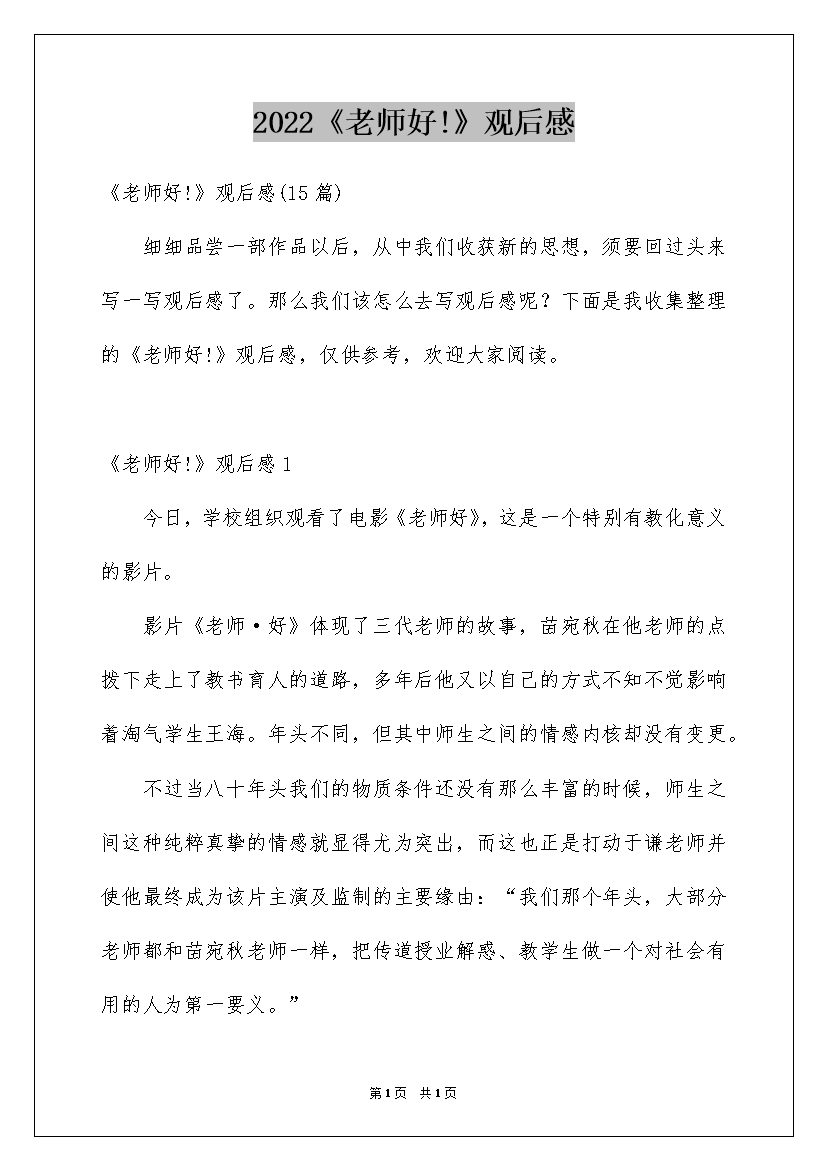 2022《老师好!》观后感

《老师好!》观后感(15篇)

细细品尝一部作品以后，从中我们收获新的思想，须要回过头来写一写观后感了。那么我们该怎么去写观后感呢？下面是我收集整理的《老师好!》观后感，仅供参考，欢迎大家阅读。

《老师好!》观后感1

今日，学校组织观看了电影《老师好》，这是一个特别有教化意义的影片。

影片《老师·好》体现了三代老师的故事，苗宛秋在他老师的点拨下走上了教书育人的道路，多年后他又以自己的方式不知不觉影响着淘气学生王海。年头不同，但其中师生之间的情感内核却没有变更。

不过当八十年头我们的物质条件还没有那么丰富的时候，师生之间这种纯粹真挚的情感就显得尤为突出，而这也正是打动于谦老师并使他最终成为该片主演及监制的主要缘由：“我们那个年头，大部分老师都和苗宛秋老师一样，把传道授业解惑、教学生做一个对社会有用的人为第一要义。”

第1页 共1页